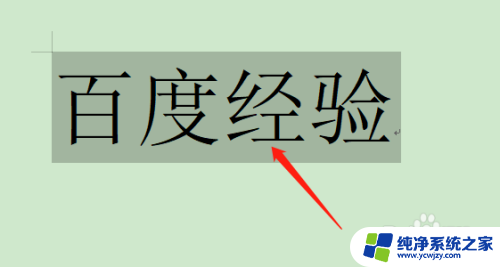 百度经验

纯净系统之家
www.ycwjzy.com